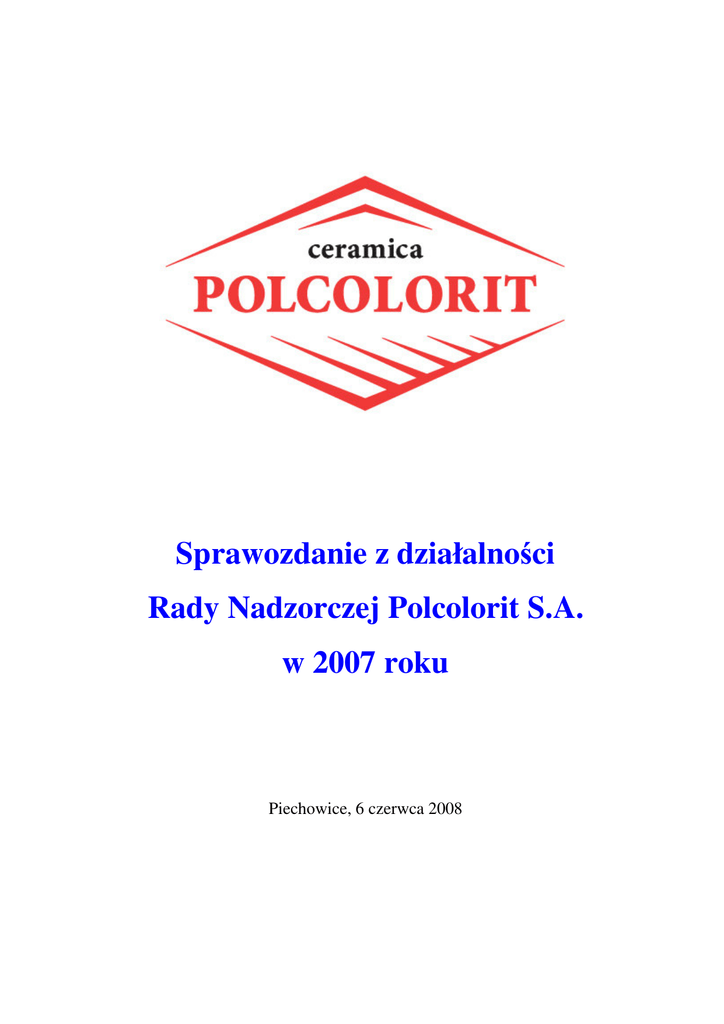 ceramica
POLCOLORIT

Sprawozdanie z działalności
Rady Nadzorczej Polcolorit S.A.
w 2007 roku

Piechowice, 6 czerwca 2008